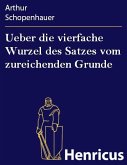 Arthur Schopenhauer

Ueber die vierfache Wurzel des Satzes vom zureichenden Grunde

Henricus